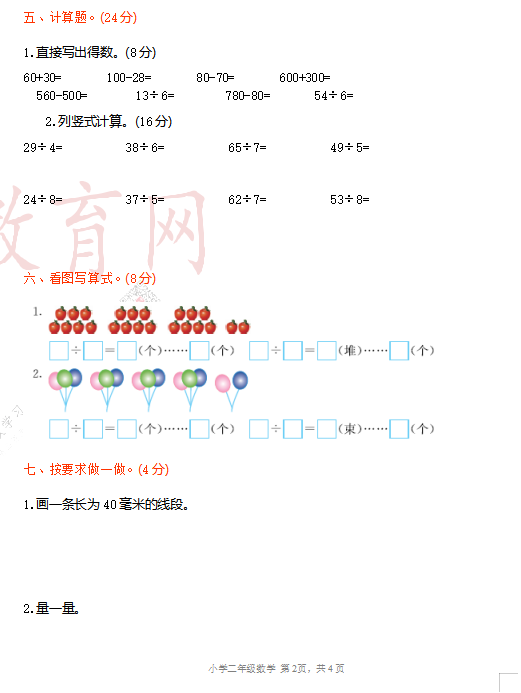 五、计算题。(24分)

1.直接写出得数。(8分)

60+30=　　100-28=　　80-70=　　600+300=
560-500=　　13÷6=　　780-80=　　54÷6=

2.列竖式计算。(16分)

29÷4=　　38÷6=　　65÷7=　　49÷5=

24÷8=　　37÷5=　　62÷7=　　53÷8=

教育网

六、看图写算式。(8分)

1.

□÷□=□(个)……□(个)　□÷□=□(堆)……□(个)

2.

□÷□=□(个)……□(个)　□÷□=□(束)……□(个)

七、按要求做一做。(4分)

1.画一条长为40毫米的线段。

2.量一量。

小学二年级数学 第2页，共4页